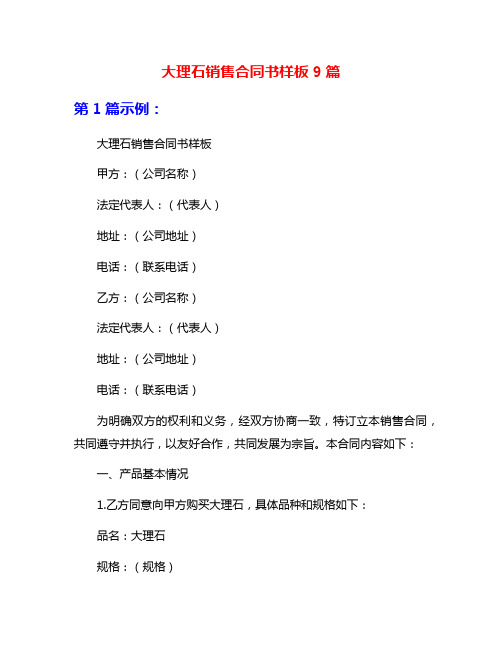 大理石销售合同书样板 9 篇

第 1 篇示例：

大理石销售合同书样板

甲方：（公司名称）

法定代表人：（代表人）

地址：（公司地址）

电话：（联系电话）

乙方：（公司名称）

法定代表人：（代表人）

地址：（公司地址）

电话：（联系电话）

为明确双方的权利和义务，经双方协商一致，特订立本销售合同，共同遵守并执行，以友好合作，共同发展为宗旨。本合同内容如下：

一、产品基本情况

1.乙方同意向甲方购买大理石，具体品种和规格如下：

品名：大理石

规格：（规格）